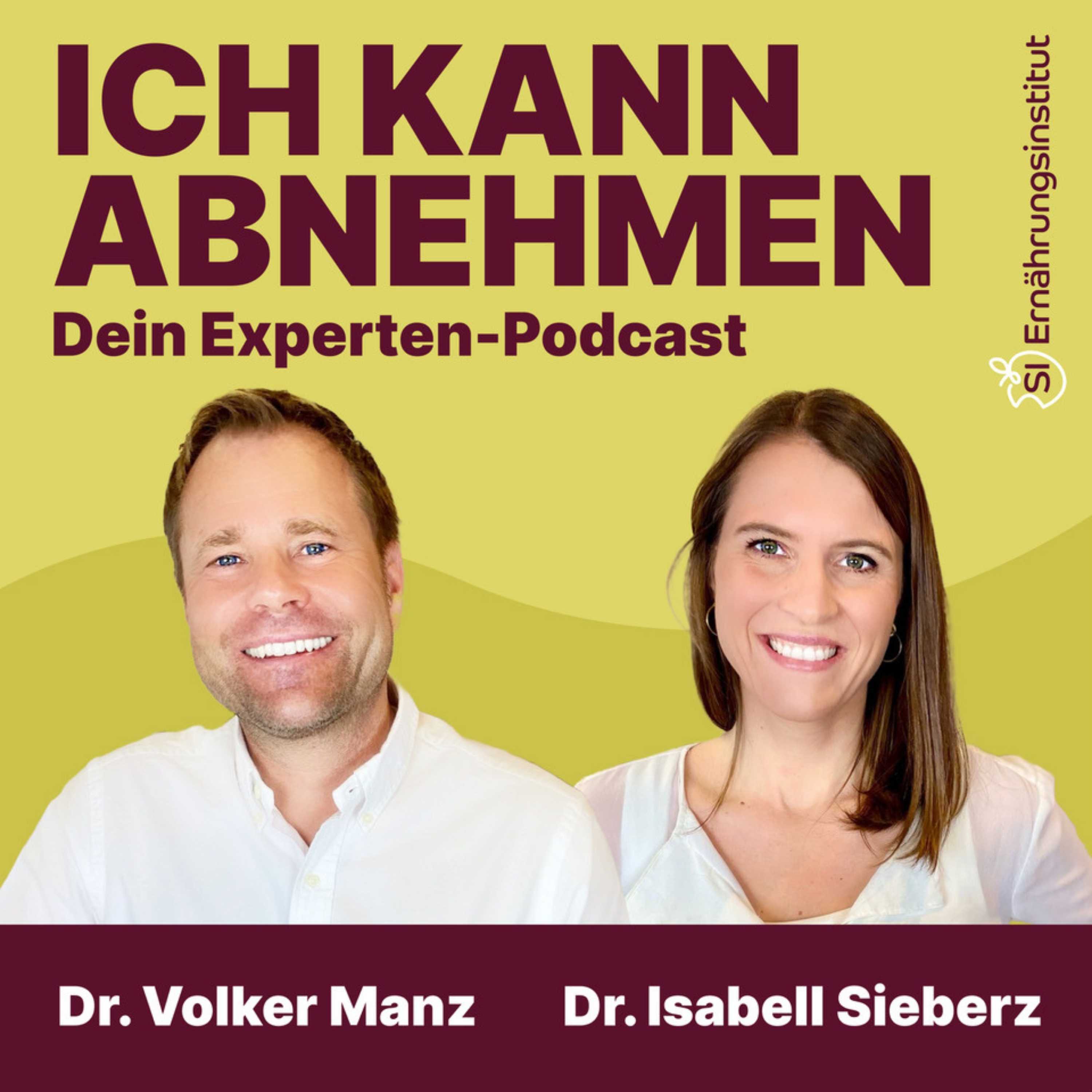 ICH KANN ABNEHMEN
Dein Experten-Podcast

SI Ernährungsinstitut

Dr. Volker Manz Dr. Isabell Sieberz